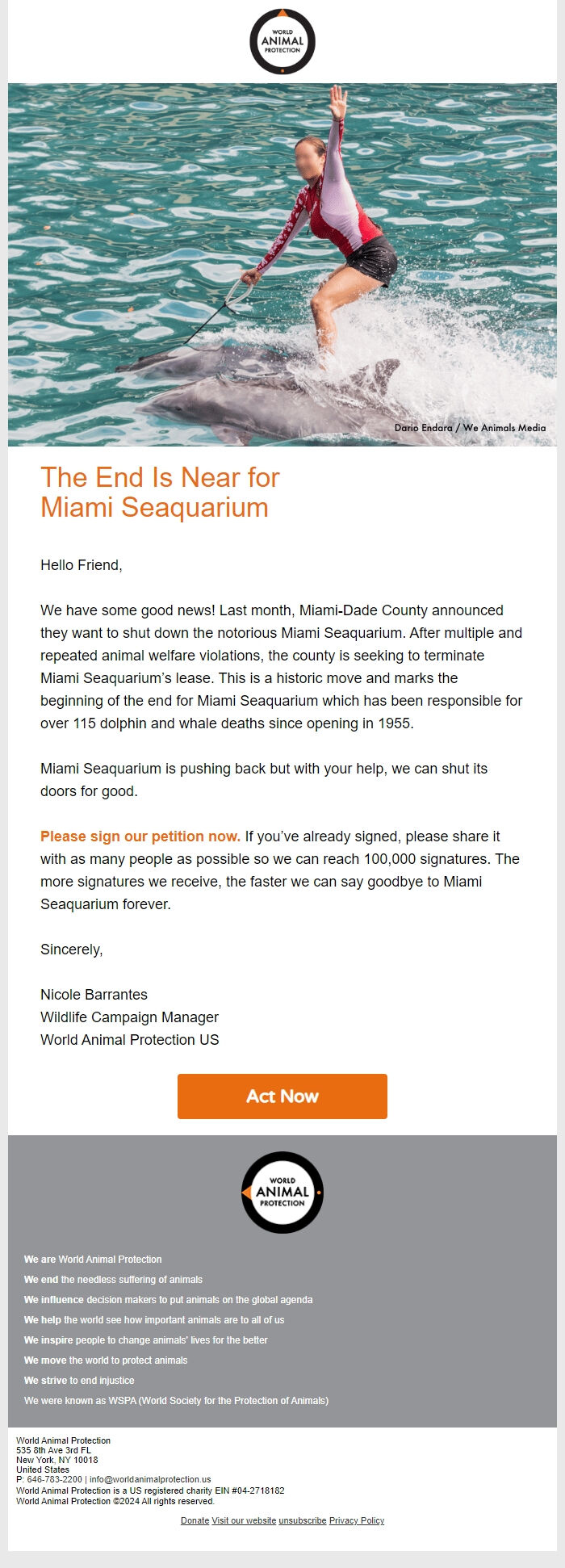 WORLD ANIMAL PROTECTION

Dario Endara / We Animals Media

The End Is Near for Miami Seaquarium

Hello Friend,

We have some good news! Last month, Miami-Dade County announced they want to shut down the notorious Miami Seaquarium. After multiple and repeated animal welfare violations, the county is seeking to terminate Miami Seaquarium's lease. This is a historic move and marks the beginning of the end for Miami Seaquarium which has been responsible for over 115 dolphin and whale deaths since opening in 1955.

Miami Seaquarium is pushing back but with your help, we can shut its doors for good.

Please sign our petition now. If you've already signed, please share it with as many people as possible so we can reach 100,000 signatures. The more signatures we receive, the faster we can say goodbye to Miami Seaquarium forever.

Sincerely,

Nicole Barrantes
Wildlife Campaign Manager
World Animal Protection US

Act Now

WORLD ANIMAL PROTECTION

We are World Animal Protection
We end the needless suffering of animals
We influence decision makers to put animals on the global agenda
We help the world see how important animals are to all of us
We inspire people to change animals' lives for the better
We move the world to protect animals
We strive to end injustice
We were known as WSPA (World Society for the Protection of Animals)

World Animal Protection
535 8th Ave 3rd FL
New York, NY 10018
United States
P: 646-783-2200 | info@worldanimalprotection.us
World Animal Protection is a US registered charity EIN #04-2718182
World Animal Protection ©2024 All rights reserved.

Donate Visit our website unsubscribe Privacy Policy